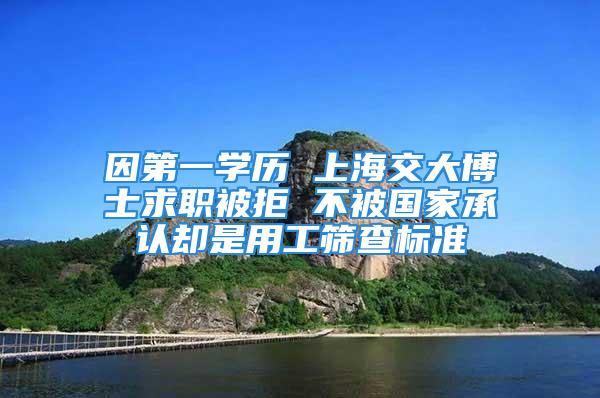 因第一学历 上海交大博士求职被拒 不被国家承认却是用工筛查标准